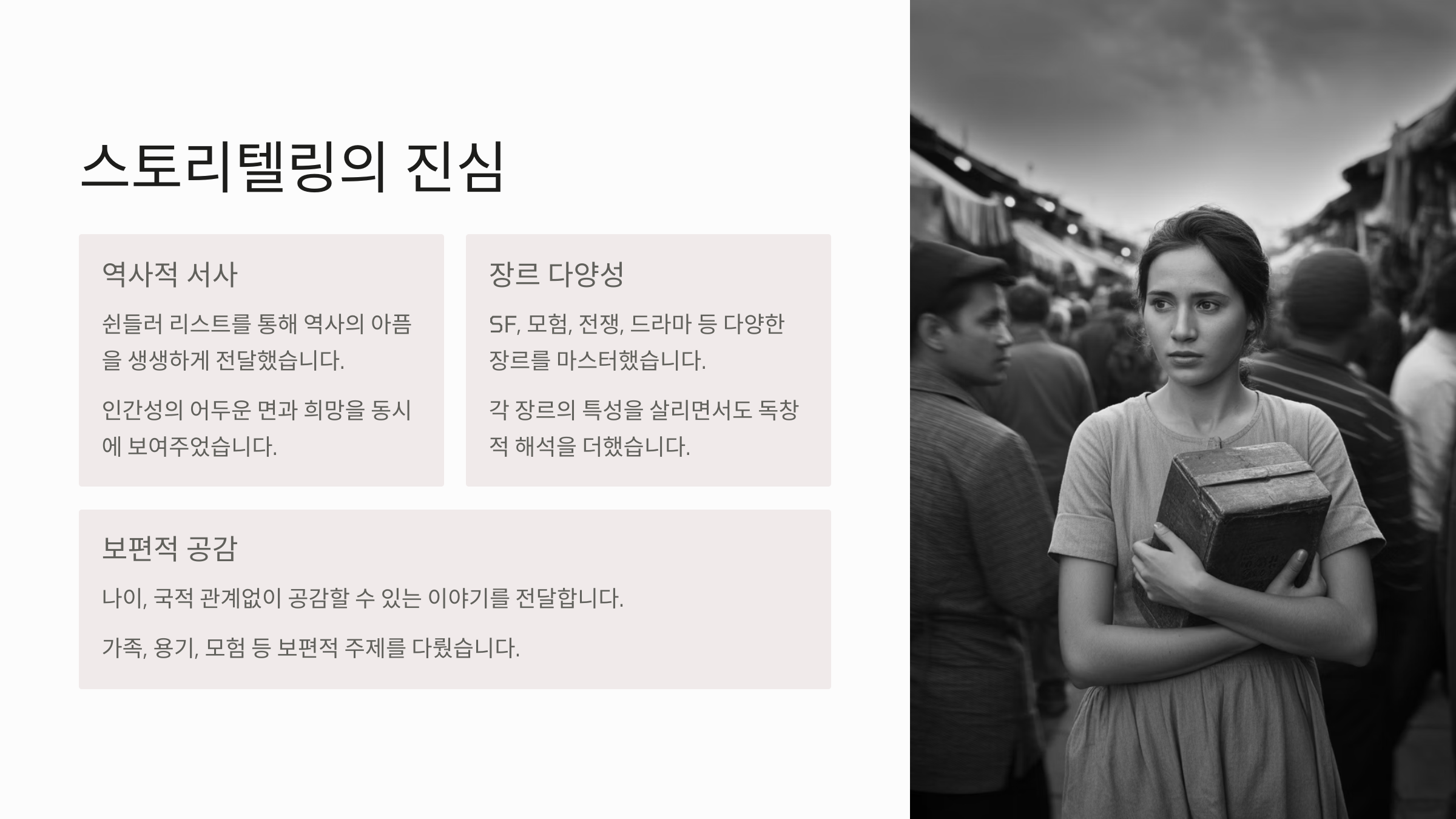 스토리텔링의 진심

역사적 서사

쉰들러 리스트를 통해 역사의 아픔을 생생하게 전달했습니다.

인간성의 어두운 면과 희망을 동시에 보여주었습니다.

장르 다양성

SF, 모험, 전쟁, 드라마 등 다양한 장르를 마스터했습니다.

각 장르의 특성을 살리면서도 독창적 해석을 더했습니다.

보편적 공감

나이, 국적 관계없이 공감할 수 있는 이야기를 전달합니다.

가족, 용기, 모험 등 보편적 주제를 다뤘습니다.